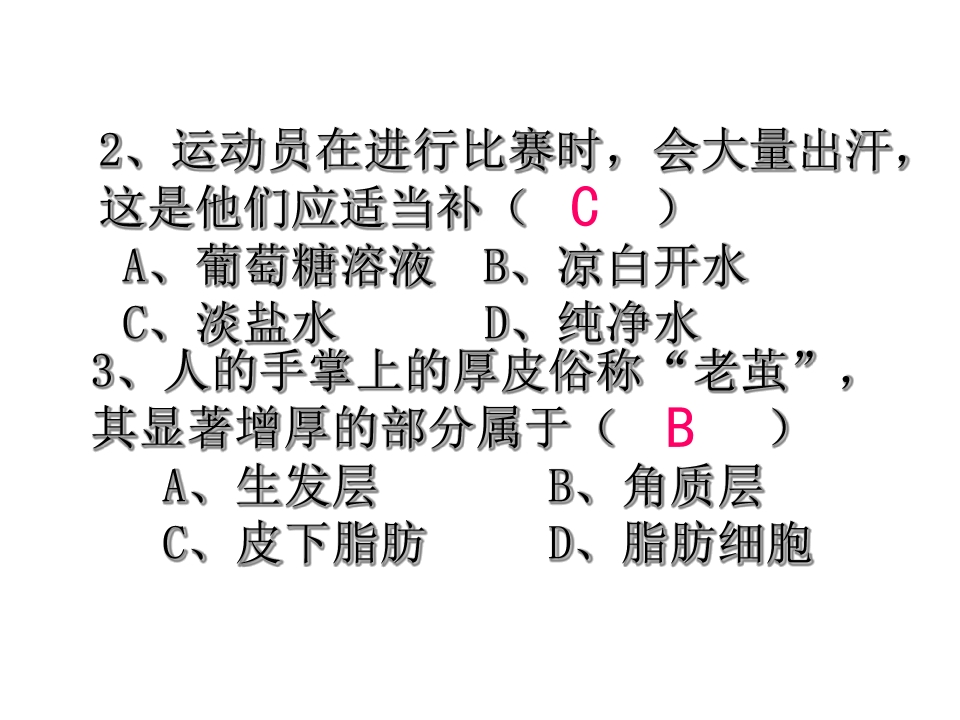 2、运动员在进行比赛时，会大量出汗，这是他们应适当补（ C ）

A、葡萄糖溶液 B、凉白开水

C、淡盐水 D、纯净水

3、人的手掌上的厚皮俗称“老茧”，其显著增厚的部分属于（ B ）

A、生发层 B、角质层

C、皮下脂肪 D、脂肪细胞